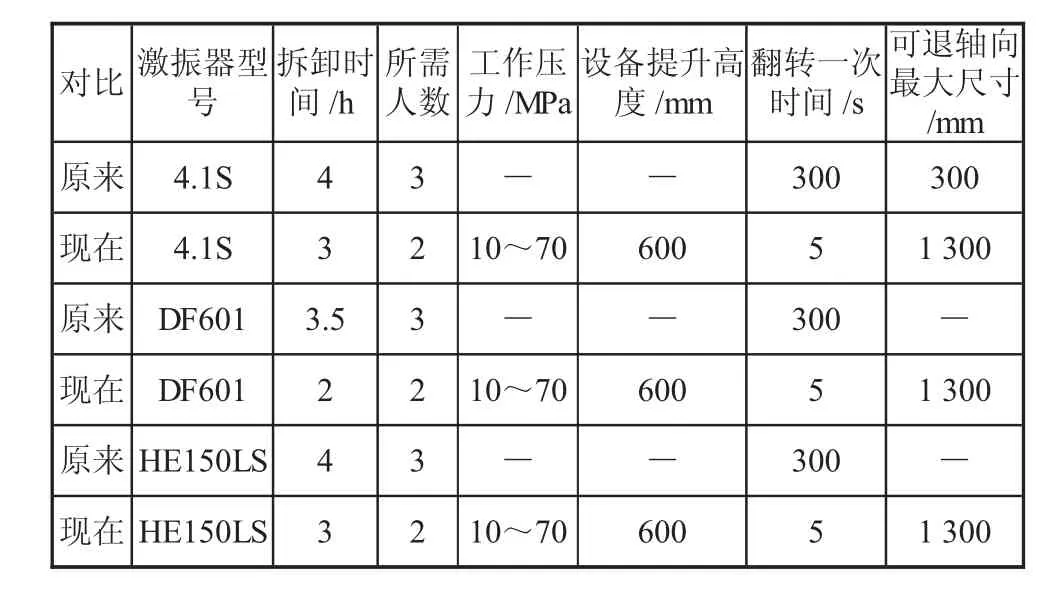 | 对比 | 激振器型号 | 拆卸时间 /h | 所需人数 | 工作压力 /MPa | 设备提升高度 /mm | 翻转一次时间 /s | 可退轴向最大尺寸 /mm |
|---|---|---|---|---|---|---|---|
| 原来 | 4.1S | 4 | 3 | — | — | 300 | 300 |
| 现在 | 4.1S | 3 | 2 | 10～70 | 600 | 5 | 1 300 |
| 原来 | DF601 | 3.5 | 3 | — | — | 300 | — |
| 现在 | DF601 | 2 | 2 | 10～70 | 600 | 5 | 1 300 |
| 原来 | HE150LS | 4 | 3 | — | — | 300 | — |
| 现在 | HE150LS | 3 | 2 | 10～70 | 600 | 5 | 1 300 |